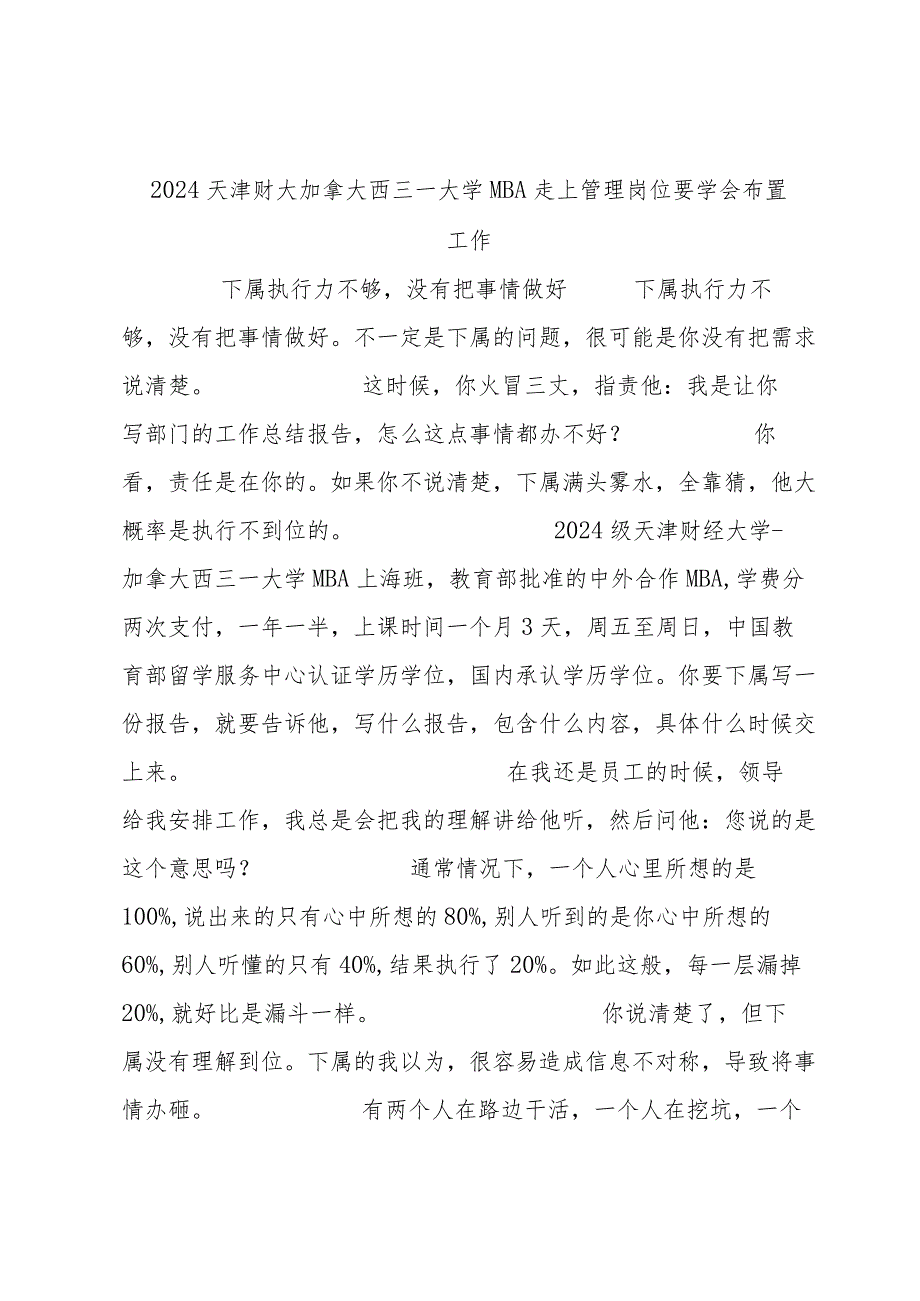 2024天津财大加拿大西三一大学MBA走上管理岗位要学会布置工作

下属执行力不够，没有把事情做好 下属执行力不够，没有把事情做好。不一定是下属的问题，很可能是你没有把需求说清楚。 这时候，你火冒三丈，指责他：我是让你写部门的工作总结报告，怎么这点事情都办不好？ 你看，责任是在你的。如果你不说清楚，下属满头雾水，全靠猜，他大概率是执行不到位的。 2024级天津财经大学-加拿大西三一大学MBA上海班，教育部批准的中外合作MBA,学费分两次支付，一年一半，上课时间一个月3天，周五至周日，中国教育部留学服务中心认证学历学位，国内承认学历学位。你要下属写一份报告，就要告诉他，写什么报告，包含什么内容，具体什么时候交上来。 在我还是员工的时候，领导给我安排工作，我总是会把我的理解讲给他听，然后问他：您说的是这个意思吗？ 通常情况下，一个人心里所想的是100%,说出来的只有心中所想的80%,别人听到的是你心中所想的60%,别人听懂的只有40%,结果执行了20%。如此这般，每一层漏掉20%,就好比是漏斗一样。 你说清楚了，但下属没有理解到位。下属的我以为，很容易造成信息不对称，导致将事情办砸。 有两个人在路边干活，一个人在挖坑，一个